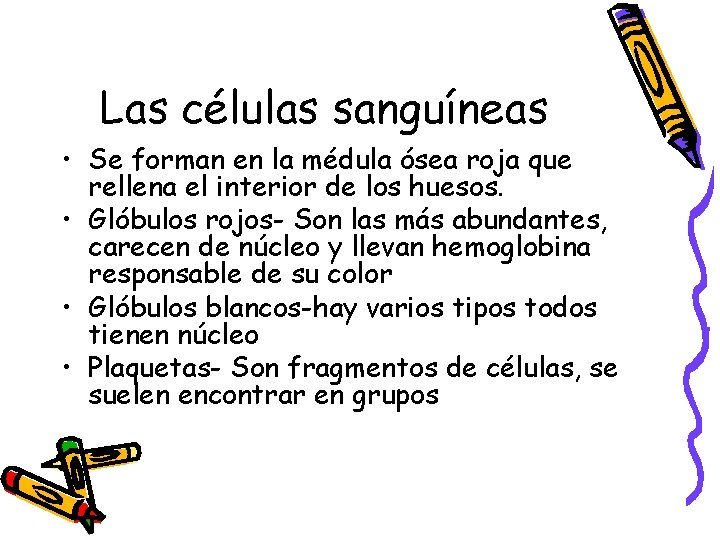 Las células sanguíneas

• Se forman en la médula ósea roja que rellena el interior de los huesos.
• Glóbulos rojos- Son las más abundantes, carecen de núcleo y llevan hemoglobina responsable de su color
• Glóbulos blancos-hay varios tipos todos tienen núcleo
• Plaquetas- Son fragmentos de células, se suelen encontrar en grupos